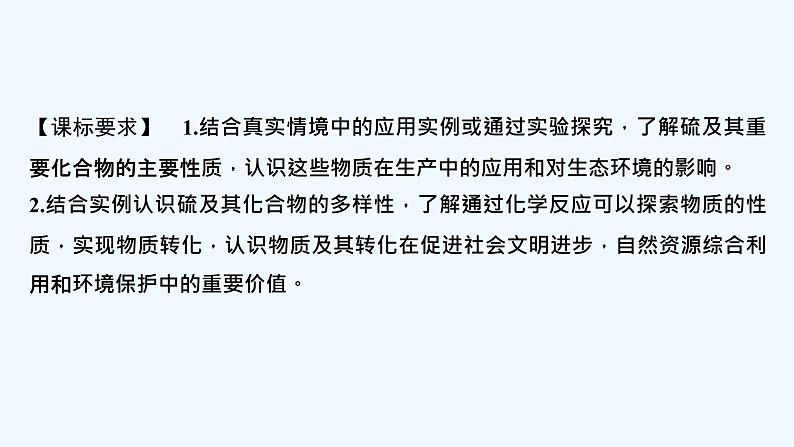 【课标要求】 1.结合真实情境中的应用实例或通过实验探究，了解硫及其重要化合物的主要性质，认识这些物质在生产中的应用和对生态环境的影响。
2.结合实例认识硫及其化合物的多样性，了解通过化学反应可以探索物质的性质，实现物质转化，认识物质及其转化在促进社会文明进步，自然资源综合利用和环境保护中的重要价值。